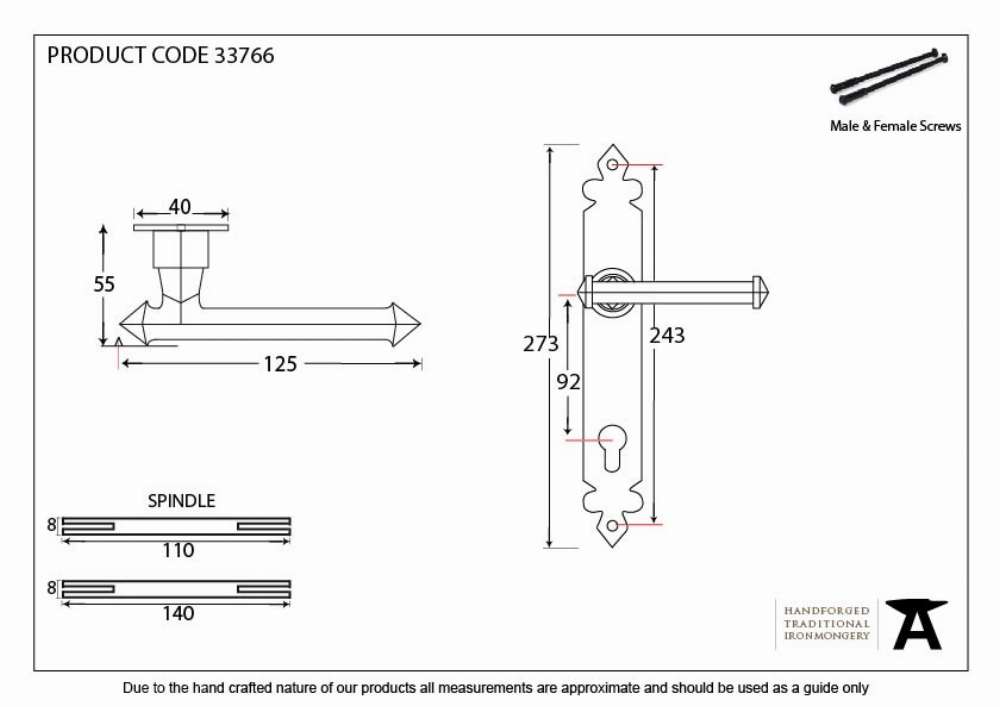 PRODUCT CODE 33766

Male & Female Screws

40

55

125

273

243

92

SPINDLE

8

110

8

140

HANDFORGED
TRADITIONAL
IRONMONGERY

Due to the hand crafted nature of our products all measurements are approximate and should be used as a guide only